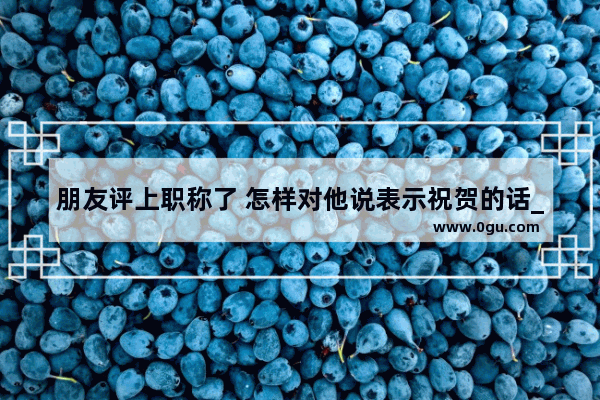 朋友评上职称了 怎样对他说表示祝贺的话_

www.0gu.com